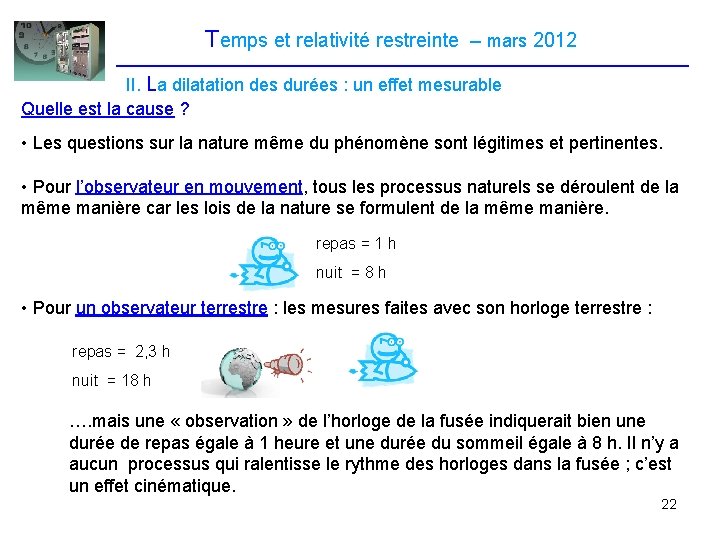 Temps et relativité restreinte – mars 2012

II. La dilatation des durées : un effet mesurable

Quelle est la cause ?

• Les questions sur la nature même du phénomène sont légitimes et pertinentes.

• Pour l'observateur en mouvement, tous les processus naturels se déroulent de la même manière car les lois de la nature se formulent de la même manière.

repas = 1 h
nuit = 8 h

• Pour un observateur terrestre : les mesures faites avec son horloge terrestre :

repas = 2,3 h
nuit = 18 h

….mais une « observation » de l'horloge de la fusée indiquerait bien une durée de repas égale à 1 heure et une durée du sommeil égale à 8 h. Il n'y a aucun processus qui ralentisse le rythme des horloges dans la fusée ; c'est un effet cinématique.

22